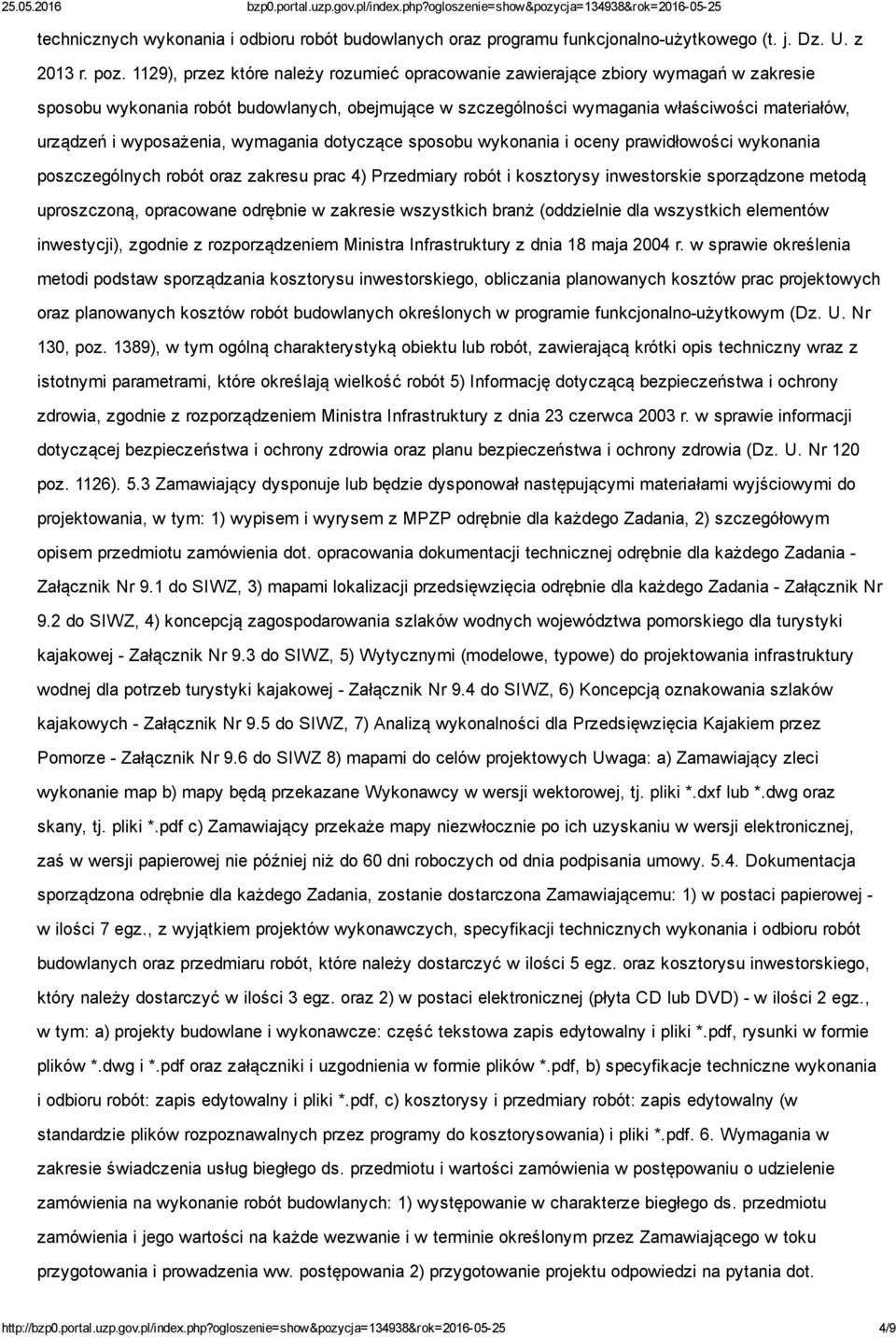 25.05.2016 bzp0.portal.uzp.gov.pl/index.php?ogloszenie=show&pozycja=134938&rok=2016-05-25

technicznych wykonania i odbioru robót budowlanych oraz programu funkcjonalno-użytkowego (t. j. Dz. U. z 2013 r. poz. 1129), przez które należy rozumieć opracowanie zawierające zbiory wymagań w zakresie sposobu wykonania robót budowlanych, obejmujące w szczególności wymagania właściwości materiałów, urządzeń i wyposażenia, wymagania dotyczące sposobu wykonania i oceny prawidłowości wykonania poszczególnych robót oraz zakresu prac 4) Przedmiary robót i kosztorysy inwestorskie sporządzone metodą uproszczoną, opracowane odrębnie w zakresie wszystkich branż (oddzielnie dla wszystkich elementów inwestycji), zgodnie z rozporządzeniem Ministra Infrastruktury z dnia 18 maja 2004 r. w sprawie określenia metodi podstaw sporządzania kosztorysu inwestorskiego, obliczania planowanych kosztów prac projektowych oraz planowanych kosztów robót budowlanych określonych w programie funkcjonalno-użytkowym (Dz. U. Nr 130, poz. 1389), w tym ogólną charakterystyką obiektu lub robót, zawierającą krótki opis techniczny wraz z istotnymi parametrami, które określają wielkość robót 5) Informację dotyczącą bezpieczeństwa i ochrony zdrowia, zgodnie z rozporządzeniem Ministra Infrastruktury z dnia 23 czerwca 2003 r. w sprawie informacji dotyczącej bezpieczeństwa i ochrony zdrowia oraz planu bezpieczeństwa i ochrony zdrowia (Dz. U. Nr 120 poz. 1126). 5.3 Zamawiający dysponuje lub będzie dysponował następującymi materiałami wyjściowymi do projektowania, w tym: 1) wypisem i wyrysem z MPZP odrębnie dla każdego Zadania, 2) szczegółowym opisem przedmiotu zamówienia dot. opracowania dokumentacji technicznej odrębnie dla każdego Zadania - Załącznik Nr 9.1 do SIWZ, 3) mapami lokalizacji przedsięwzięcia odrębnie dla każdego Zadania - Załącznik Nr 9.2 do SIWZ, 4) koncepcją zagospodarowania szlaków wodnych województwa pomorskiego dla turystyki kajakowej - Załącznik Nr 9.3 do SIWZ, 5) Wytycznymi (modelowe, typowe) do projektowania infrastruktury wodnej dla potrzeb turystyki kajakowej - Załącznik Nr 9.4 do SIWZ, 6) Koncepcją oznakowania szlaków kajakowych - Załącznik Nr 9.5 do SIWZ, 7) Analizą wykonalności dla Przedsięwzięcia Kajakiem przez Pomorze - Załącznik Nr 9.6 do SIWZ 8) mapami do celów projektowych Uwaga: a) Zamawiający zleci wykonanie map b) mapy będą przekazane Wykonawcy w wersji wektorowej, tj. pliki *.dxf lub *.dwg oraz skany, tj. pliki *.pdf c) Zamawiający przekaże mapy niezwłocznie po ich uzyskaniu w wersji elektronicznej, zaś w wersji papierowej nie później niż do 60 dni roboczych od dnia podpisania umowy. 5.4. Dokumentacja sporządzona odrębnie dla każdego Zadania, zostanie dostarczona Zamawiającemu: 1) w postaci papierowej - w ilości 7 egz., z wyjątkiem projektów wykonawczych, specyfikacji technicznych wykonania i odbioru robót budowlanych oraz przedmiaru robót, które należy dostarczyć w ilości 5 egz. oraz kosztorysu inwestorskiego, który należy dostarczyć w ilości 3 egz. oraz 2) w postaci elektronicznej (płyta CD lub DVD) - w ilości 2 egz., w tym: a) projekty budowlane i wykonawcze: część tekstowa zapis edytowalny i pliki *.pdf, rysunki w formie plików *.dwg i *.pdf oraz załączniki i uzgodnienia w formie plików *.pdf, b) specyfikacje techniczne wykonania i odbioru robót: zapis edytowalny i pliki *.pdf, c) kosztorysy i przedmiary robót: zapis edytowalny (w standardzie plików rozpoznawalnych przez programy do kosztorysowania) i pliki *.pdf. 6. Wymagania w zakresie świadczenia usług biegłego ds. przedmiotu i wartości zamówienia w postępowaniu o udzielenie zamówienia na wykonanie robót budowlanych: 1) występowanie w charakterze biegłego ds. przedmiotu zamówienia i jego wartości na każde wezwanie i w terminie określonym przez Zamawiającego w toku przygotowania i prowadzenia ww. postępowania 2) przygotowanie projektu odpowiedzi na pytania dot.

http://bzp0.portal.uzp.gov.pl/index.php?ogloszenie=show&pozycja=134938&rok=2016-05-25 4/9